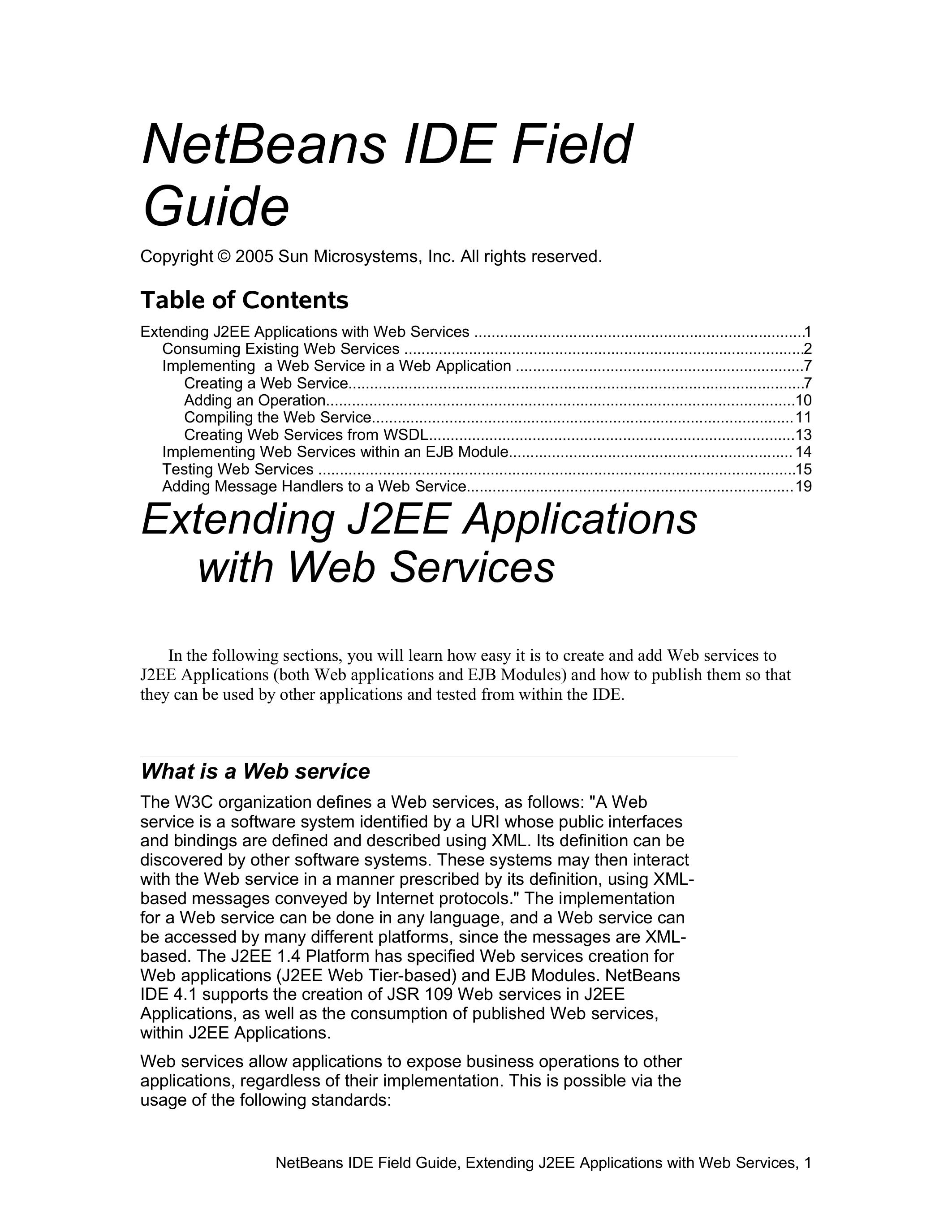 NetBeans IDE Field Guide

Copyright © 2005 Sun Microsystems, Inc. All rights reserved.

Table of Contents

Extending J2EE Applications with Web Services ..........1
Consuming Existing Web Services ..........2
Implementing a Web Service in a Web Application ..........7
Creating a Web Service..........7
Adding an Operation..........10
Compiling the Web Service..........11
Creating Web Services from WSDL..........13
Implementing Web Services within an EJB Module..........14
Testing Web Services ..........15
Adding Message Handlers to a Web Service..........19

Extending J2EE Applications with Web Services

In the following sections, you will learn how easy it is to create and add Web services to J2EE Applications (both Web applications and EJB Modules) and how to publish them so that they can be used by other applications and tested from within the IDE.

What is a Web service

The W3C organization defines a Web services, as follows: "A Web service is a software system identified by a URI whose public interfaces and bindings are defined and described using XML. Its definition can be discovered by other software systems. These systems may then interact with the Web service in a manner prescribed by its definition, using XML-based messages conveyed by Internet protocols." The implementation for a Web service can be done in any language, and a Web service can be accessed by many different platforms, since the messages are XML-based. The J2EE 1.4 Platform has specified Web services creation for Web applications (J2EE Web Tier-based) and EJB Modules. NetBeans IDE 4.1 supports the creation of JSR 109 Web services in J2EE Applications, as well as the consumption of published Web services, within J2EE Applications.

Web services allow applications to expose business operations to other applications, regardless of their implementation. This is possible via the usage of the following standards:

NetBeans IDE Field Guide, Extending J2EE Applications with Web Services, 1